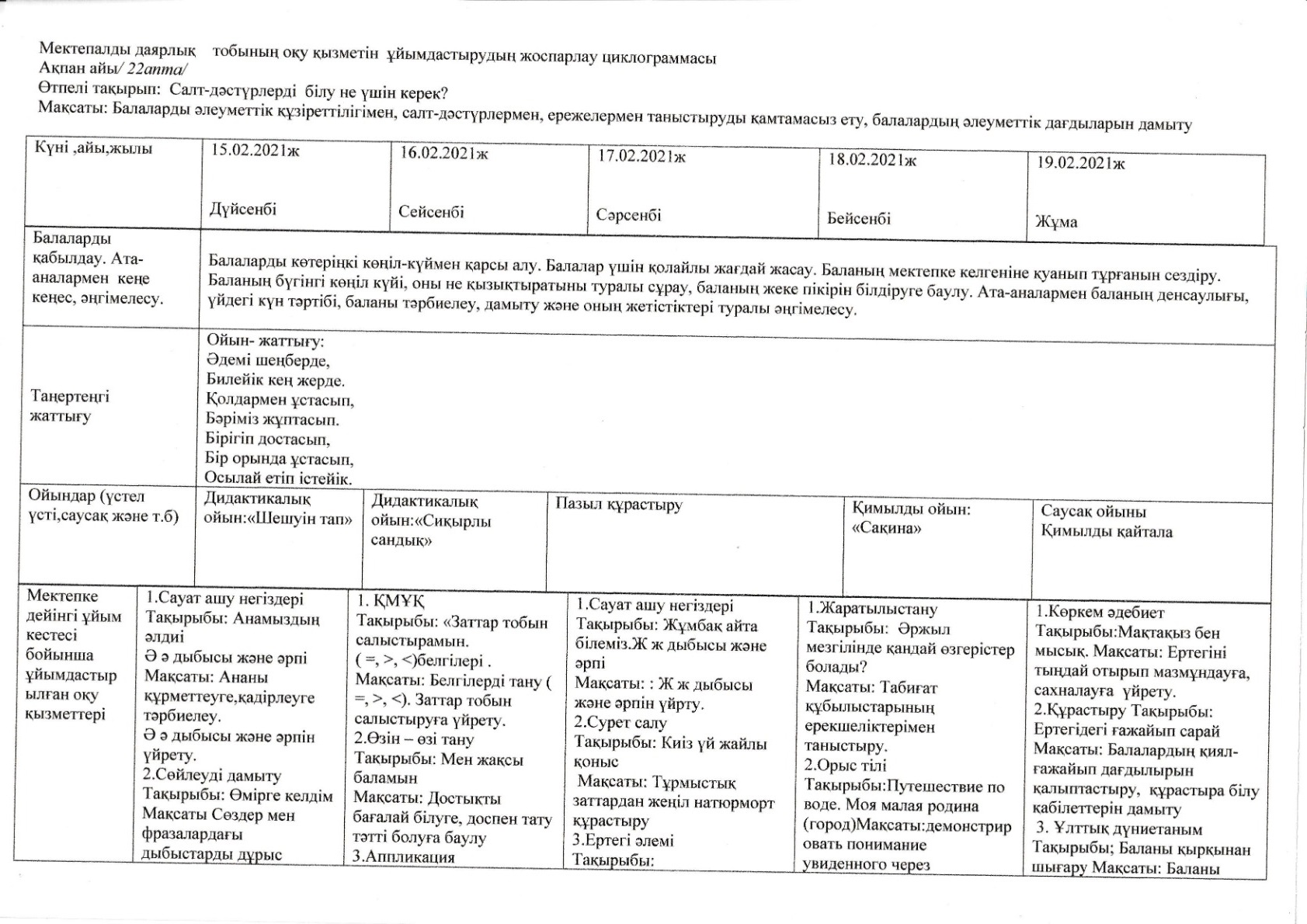 Мектепалды даярлық тобының оқу қызметін ұйымдастырудың жоспарлау циклограммасы
Ақпан айы/ 22апта/
Өтпелі тақырып: Салт-дәстүрлерді білу не үшін керек?
Мақсаты: Балаларды әлеуметтік құзіреттілігімен, салт-дәстүрлермен, ережелермен таныстыруды қамтамасыз ету, балалардың әлеуметтік дағдыларын дамыту

| Күні ,айы,жылы | 15.02.2021ж Дүйсенбі | 16.02.2021ж Сейсенбі | 17.02.2021ж Сәрсенбі | 18.02.2021ж Бейсенбі | 19.02.2021ж Жұма |
|---|---|---|---|---|---|
| Балаларды қабылдау. Ата-аналармен кеңе кеңес, әңгімелесу. | Балаларды көтеріңкі көңіл-күймен қарсы алу. Балалар үшін қолайлы жағдай жасау. Баланың мектепке келгеніне қуанып тұрғанын сездіру. Баланың бүгінгі көңіл күйі, оны не қызықтыратыны туралы сұрау, баланың жеке пікірін білдіруге баулу. Ата-аналармен баланың денсаулығы, үйдегі күн тәртібі, баланы тәрбиелеу, дамыту және оның жетістіктері туралы әңгімелесу. | | | | |
| Таңертеңгі жаттығу | Ойын- жаттығу: Әдемі шеңберде, Билейік кең жерде. Қолдармен ұстасып, Бәріміз жұптасып. Бірігіп достасып, Бір орында ұстасып, Осылай етіп істейік. | | | | |
| Ойындар (үстел үсті,саусақ және т.б) | Дидактикалық ойын:«Шешуін тап» | Дидактикалық ойын:«Сиқырлы сандық» | Пазыл құрастыру | Қимылды ойын: «Сақина» | Саусақ ойыны Қимылды қайтала |
| Мектепке дейінгі ұйым кестесі бойынша ұйымдастырылған оқу қызметтері | 1.Сауат ашу негіздері Тақырыбы: Анамыздың әлдиі Ә ә дыбысы және әрпі Мақсаты: Ананы құрметтеуге,қадірлеуге тәрбиелеу. Ә ә дыбысы және әрпін үйрету. 2.Сөйлеуді дамыту Тақырыбы: Өмірге келдім Мақсаты Сөздер мен фразалардағы дыбыстарды дұрыс | 1. ҚМҰҚ Тақырыбы: «Заттар тобын салыстырамын. ( =, >, <)белгілері . Мақсаты: Белгілерді тану ( =, >, <). Заттар тобын салыстыруға үйрету. 2.Өзін – өзі тану Тақырыбы: Мен жақсы баламын Мақсаты: Достықты бағалай білуге, доспен тату тәтті болуға баулу 3.Аппликация | 1.Сауат ашу негіздері Тақырыбы: Жұмбақ айта білеміз.Ж ж дыбысы және әрпі Мақсаты: : Ж ж дыбысы және әрпін үйрту. 2.Сурет салу Тақырыбы: Киіз үй жайлы қоныс Мақсаты: Тұрмыстық заттардан жеңіл натюрморт құрастыру 3.Ертегі әлемі Тақырыбы: | 1.Жаратылыстану Тақырыбы: Әржыл мезгілінде қандай өзгерістер болады? Мақсаты: Табиғат құбылыстарының ерекшеліктерімен таныстыру. 2.Орыс тілі Тақырыбы:Путешествие по воде. Моя малая родина (город)Мақсаты:демонстрировать понимание увиденного через | 1.Көркем әдебиет Тақырыбы:Мақтақыз бен мысық. Мақсаты: Ертегіні тыңдай отырып мазмұндауға, сахналауға үйрету. 2.Құрастыру Тақырыбы: Ертегідегі ғажайып сарай Мақсаты: Балалардың қиял-ғажайып дағдылырын қалыптастыру, құрастыра білу қабілеттерін дамыту 3. Ұлттық дүниетаным Тақырыбы; Баланы қырқынан шығару Мақсаты: Баланы |